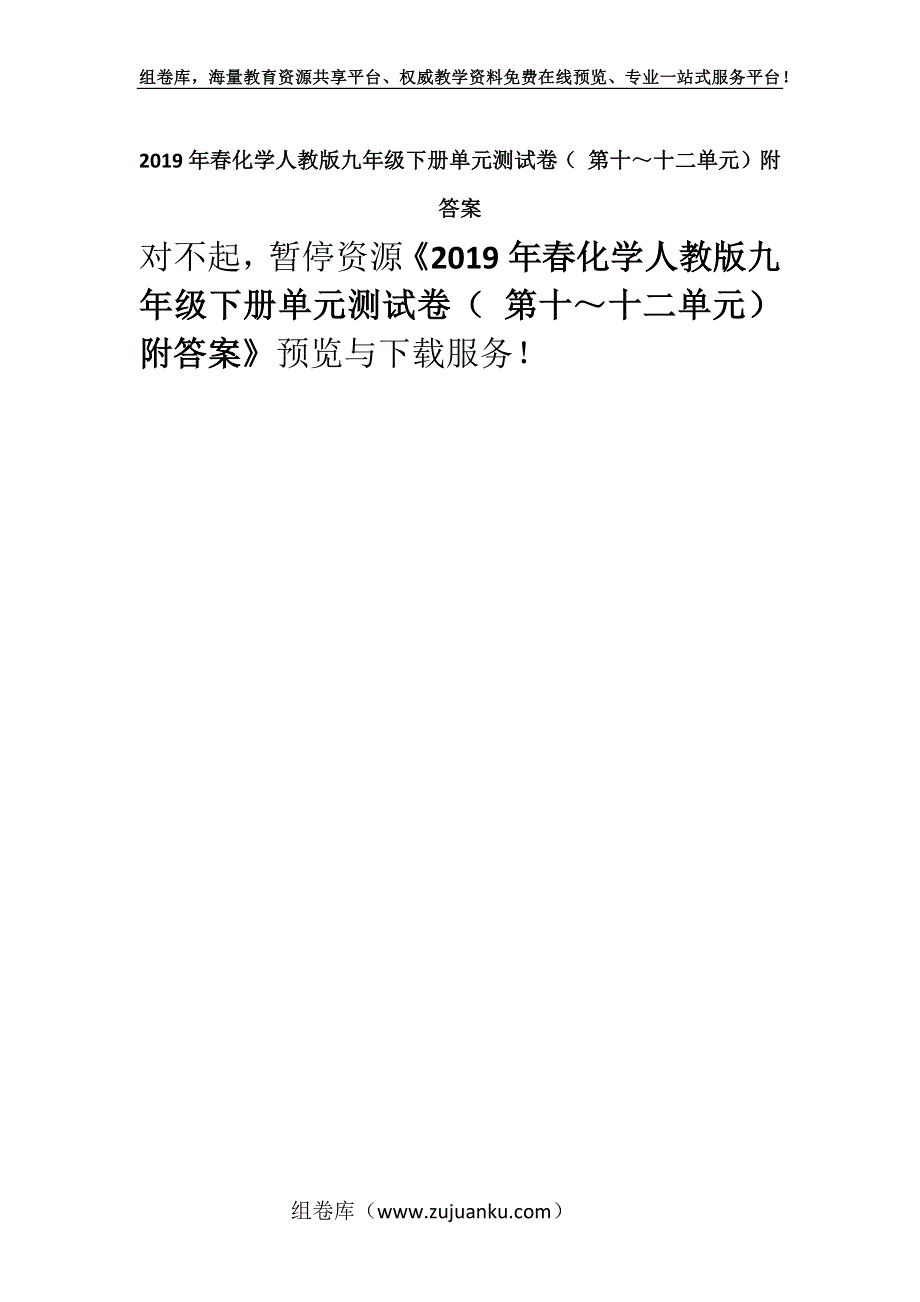 组卷库，海量教育资源共享平台、权威教学资料免费在线预览、专业一站式服务平台！

2019年春化学人教版九年级下册单元测试卷（ 第十～十二单元）附答案

对不起，暂停资源《2019年春化学人教版九年级下册单元测试卷（ 第十～十二单元）附答案》预览与下载服务！

组卷库（www.zujuanku.com）